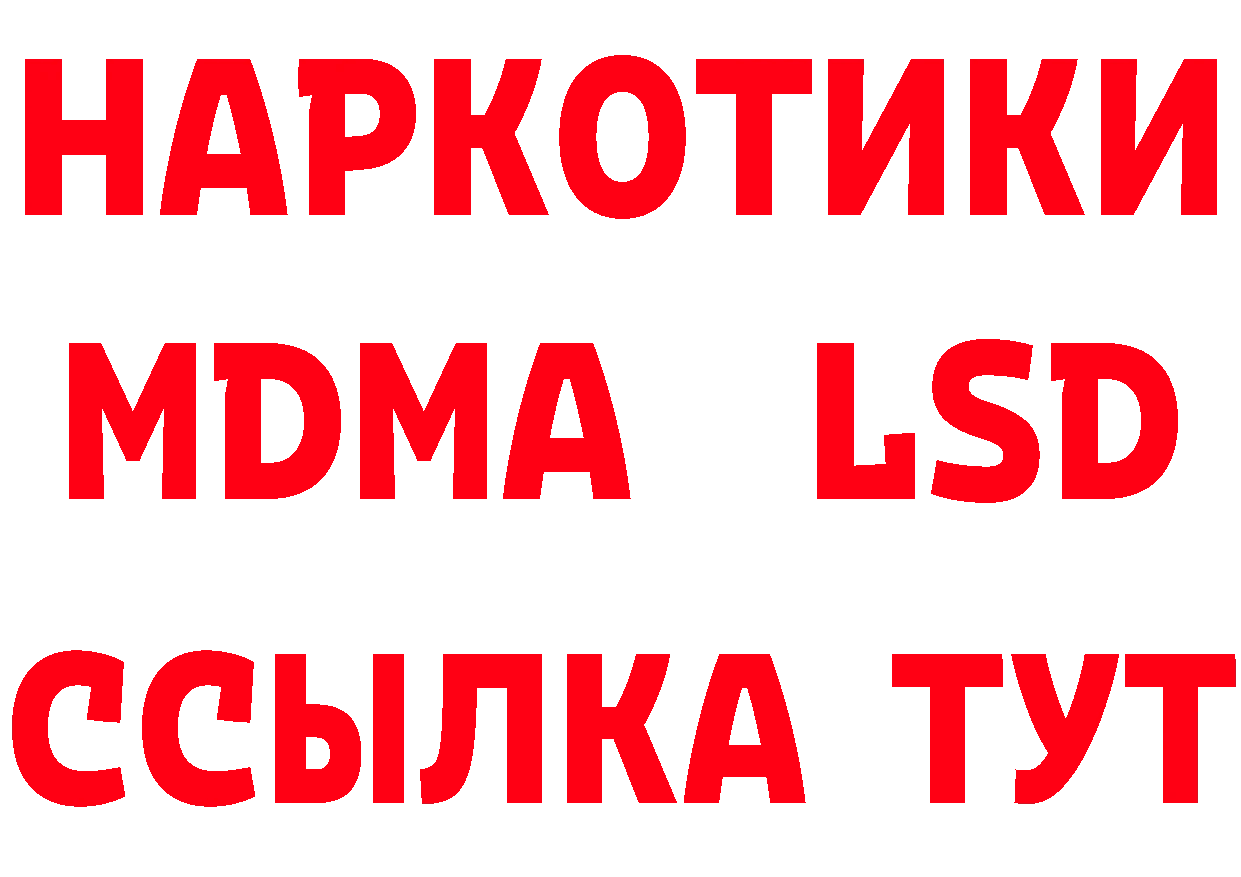 НАРКОТИКИ

MDMA LSD

ССЫЛКА ТУТ